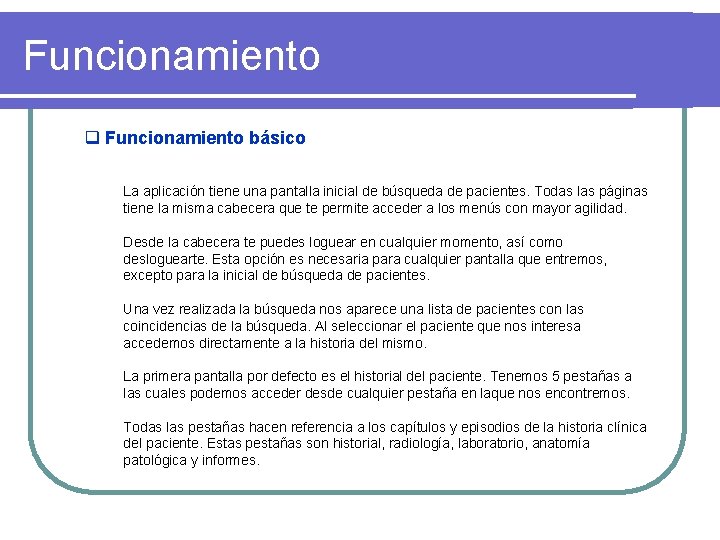 Funcionamiento

❑ Funcionamiento básico

La aplicación tiene una pantalla inicial de búsqueda de pacientes. Todas las páginas tiene la misma cabecera que te permite acceder a los menús con mayor agilidad.

Desde la cabecera te puedes loguear en cualquier momento, así como desloguearte. Esta opción es necesaria para cualquier pantalla que entremos, excepto para la inicial de búsqueda de pacientes.

Una vez realizada la búsqueda nos aparece una lista de pacientes con las coincidencias de la búsqueda. Al seleccionar el paciente que nos interesa accedemos directamente a la historia del mismo.

La primera pantalla por defecto es el historial del paciente. Tenemos 5 pestañas a las cuales podemos acceder desde cualquier pestaña en laque nos encontremos.

Todas las pestañas hacen referencia a los capítulos y episodios de la historia clínica del paciente. Estas pestañas son historial, radiología, laboratorio, anatomía patológica y informes.